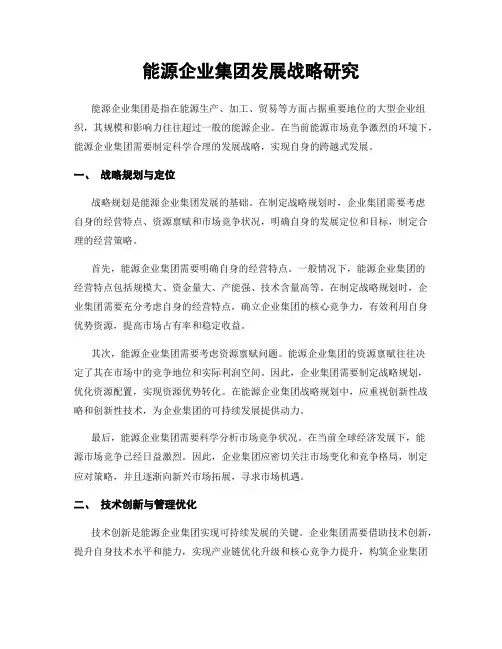 能源企业集团发展战略研究

能源企业集团是指在能源生产、加工、贸易等方面占据重要地位的大型企业组织，其规模和影响力往往超过一般的能源企业。在当前能源市场竞争激烈的环境下，能源企业集团需要制定科学合理的发展战略，实现自身的跨越式发展。

一、 战略规划与定位

战略规划是能源企业集团发展的基础。在制定战略规划时，企业集团需要考虑自身的经营特点、资源禀赋和市场竞争状况，明确自身的发展定位和目标，制定合理的经营策略。

首先，能源企业集团需要明确自身的经营特点。一般情况下，能源企业集团的经营特点包括规模大、资金量大、产能强、技术含量高等。在制定战略规划时，企业集团需要充分考虑自身的经营特点，确立企业集团的核心竞争力，有效利用自身优势资源，提高市场占有率和稳定收益。

其次，能源企业集团需要考虑资源禀赋问题。能源企业集团的资源禀赋往往决定了其在市场中的竞争地位和实际利润空间。因此，企业集团需要制定战略规划，优化资源配置，实现资源优势转化。在能源企业集团战略规划中，应重视创新性战略和创新性技术，为企业集团的可持续发展提供动力。

最后，能源企业集团需要科学分析市场竞争状况。在当前全球经济发展下，能源市场竞争已经日益激烈。因此，企业集团应密切关注市场变化和竞争格局，制定应对策略，并且逐渐向新兴市场拓展，寻求市场机遇。

二、 技术创新与管理优化

技术创新是能源企业集团实现可持续发展的关键。企业集团需要借助技术创新，提升自身技术水平和能力，实现产业链优化升级和核心竞争力提升，构筑企业集团